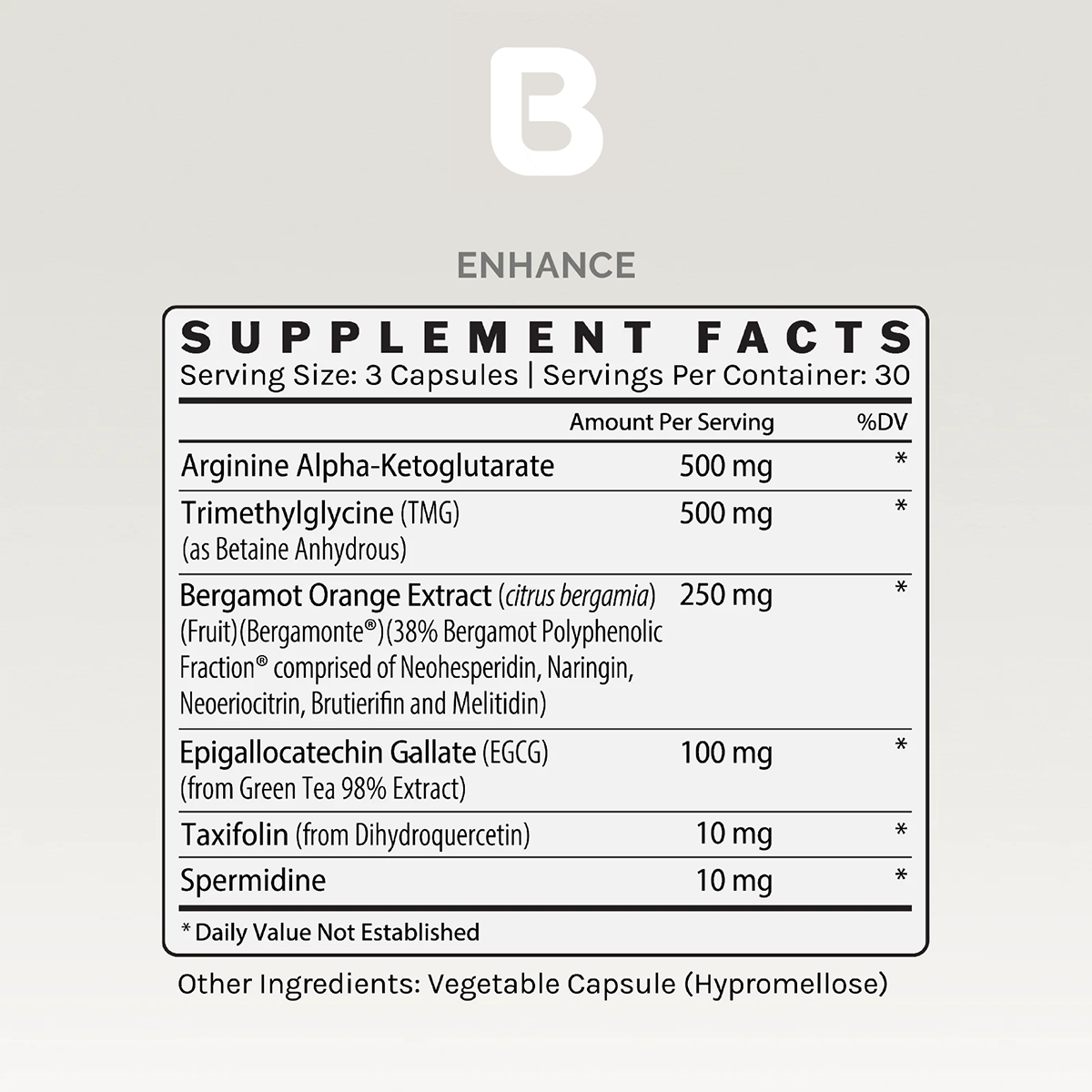 B

ENHANCE

SUPPLEMENT FACTS
Serving Size: 3 Capsules | Servings Per Container: 30

| | Amount Per Serving | %DV |
|---|---|---|
| Arginine Alpha-Ketoglutarate | 500 mg | * |
| Trimethylglycine (TMG) (as Betaine Anhydrous) | 500 mg | * |
| Bergamot Orange Extract (citrus bergamia) (Fruit)(Bergamonte®)(38% Bergamot Polyphenolic Fraction® comprised of Neohesperidin, Naringin, Neoeriocitrin, Brutierifin and Melitidin) | 250 mg | * |
| Epigallocatechin Gallate (EGCG) (from Green Tea 98% Extract) | 100 mg | * |
| Taxifolin (from Dihydroquercetin) | 10 mg | * |
| Spermidine | 10 mg | * |

* Daily Value Not Established

Other Ingredients: Vegetable Capsule (Hypromellose)